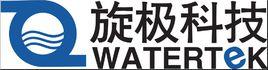 旋极科技
WATERTeK